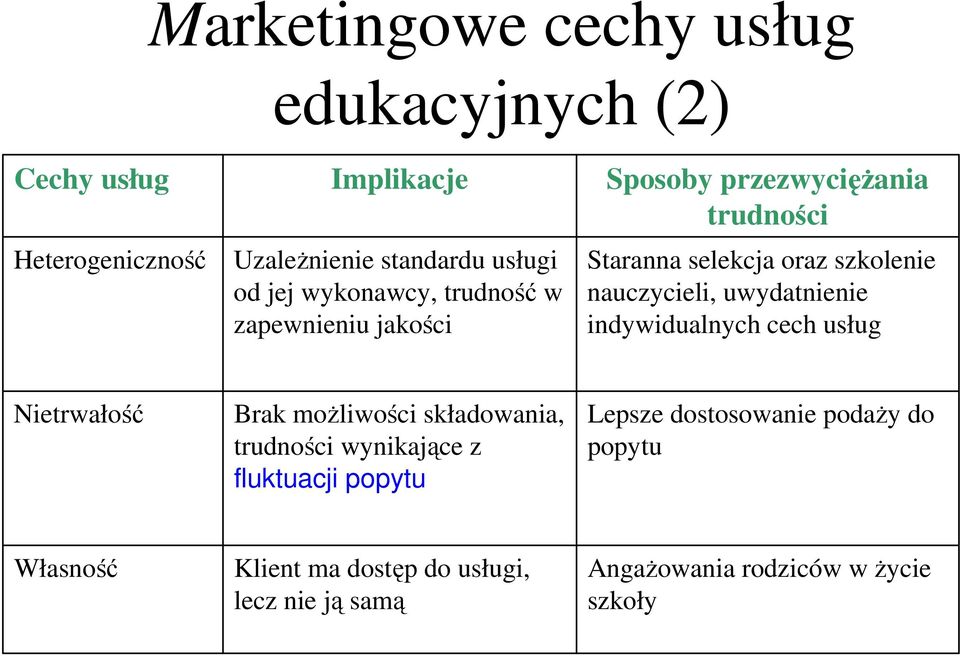 Marketingowe cechy usług edukacyjnych (2)

| Cechy usług | Implikacje | Sposoby przezwyciężania trudności |
|---|---|---|
| Heterogeniczność | Uzależnienie standardu usługi od jej wykonawcy, trudność w zapewnieniu jakości | Staranna selekcja oraz szkolenie nauczycieli, uwydatnienie indywidualnych cech usług |
| Nietrwałość | Brak możliwości składowania, trudności wynikające z fluktuacji popytu | Lepsze dostosowanie podaży do popytu |
| Własność | Klient ma dostęp do usługi, lecz nie ją samą | Angażowania rodziców w życie szkoły |